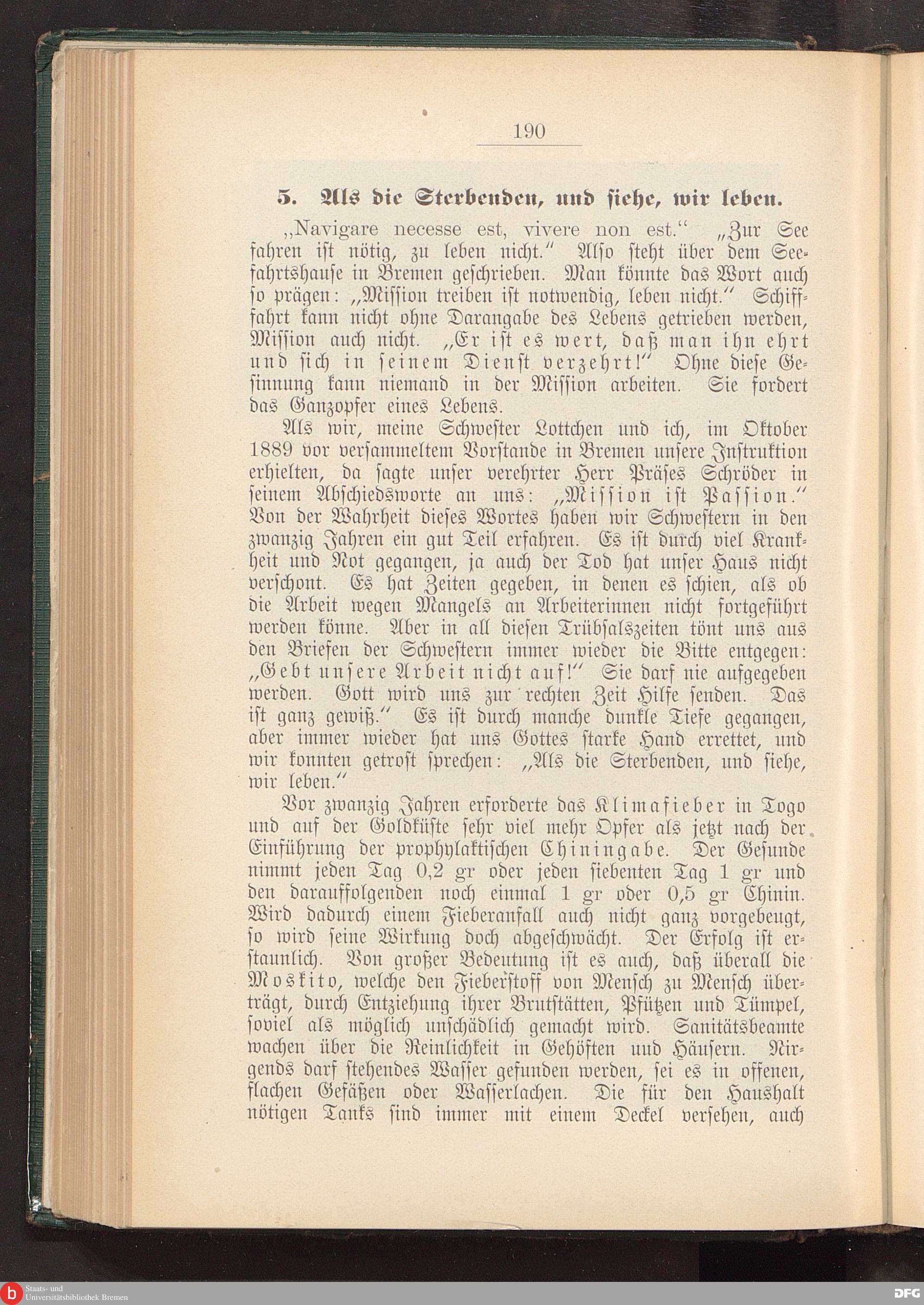 190

5. Als die Sterbenden, und siehe, wir leben.

„Navigare necesse est, vivere non est.“ „Zur See fahren ist nötig, zu leben nicht.“ Also steht über dem Seefahrtshause in Bremen geschrieben. Man könnte das Wort auch so prägen: „Mission treiben ist notwendig, leben nicht.“ Schifffahrt kann nicht ohne Darangabe des Lebens getrieben werden, Mission auch nicht. „Er ist es wert, daß man ihn ehrt und sich in seinem Dienst verzehrt!“ Ohne diese Gesinnung kann niemand in der Mission arbeiten. Sie fordert das Ganzopfer eines Lebens.

Als wir, meine Schwester Lottchen und ich, im Oktober 1889 vor versammeltem Vorstande in Bremen unsere Instruktion erhielten, da sagte unser verehrter Herr Präses Schröder in seinem Abschiedsworte an uns: „Mission ist Passion.“ Von der Wahrheit dieses Wortes haben wir Schwestern in den zwanzig Jahren ein gut Teil erfahren. Es ist durch viel Krankheit und Not gegangen, ja auch der Tod hat unser Haus nicht verschont. Es hat Zeiten gegeben, in denen es schien, als ob die Arbeit wegen Mangels an Arbeiterinnen nicht fortgeführt werden könne. Aber in all diesen Trübsalszeiten tönt uns aus den Briefen der Schwestern immer wieder die Bitte entgegen: „Gebt unsere Arbeit nicht auf!“ Sie darf nie aufgegeben werden. Gott wird uns zur rechten Zeit Hilfe senden. Das ist ganz gewiß.“ Es ist durch manche dunkle Tiefe gegangen, aber immer wieder hat uns Gottes starke Hand errettet, und wir konnten getrost sprechen: „Als die Sterbenden, und siehe, wir leben.“

Vor zwanzig Jahren erforderte das Klimafieber in Togo und auf der Goldküste sehr viel mehr Opfer als jetzt nach der Einführung der prophylaktischen Chiningabe. Der Gesunde nimmt jeden Tag 0,2 gr oder jeden siebenten Tag 1 gr und den darauffolgenden noch einmal 1 gr oder 0,5 gr Chinin. Wird dadurch einem Fieberanfall auch nicht ganz vorgebeugt, so wird seine Wirkung doch abgeschwächt. Der Erfolg ist erstaunlich. Von großer Bedeutung ist es auch, daß überall die Moskito, welche den Fieberstoff von Mensch zu Mensch überträgt, durch Entziehung ihrer Brutstätten, Pfützen und Tümpel, soviel als möglich unschädlich gemacht wird. Sanitätsbeamte wachen über die Reinlichkeit in Gehöften und Häusern. Nirgends darf stehendes Wasser gefunden werden, sei es in offenen, flachen Gefäßen oder Wasserlachen. Die für den Haushalt nötigen Tanks sind immer mit einem Deckel versehen, auch

Staats- und Universitätsbibliothek Bremen
DFG